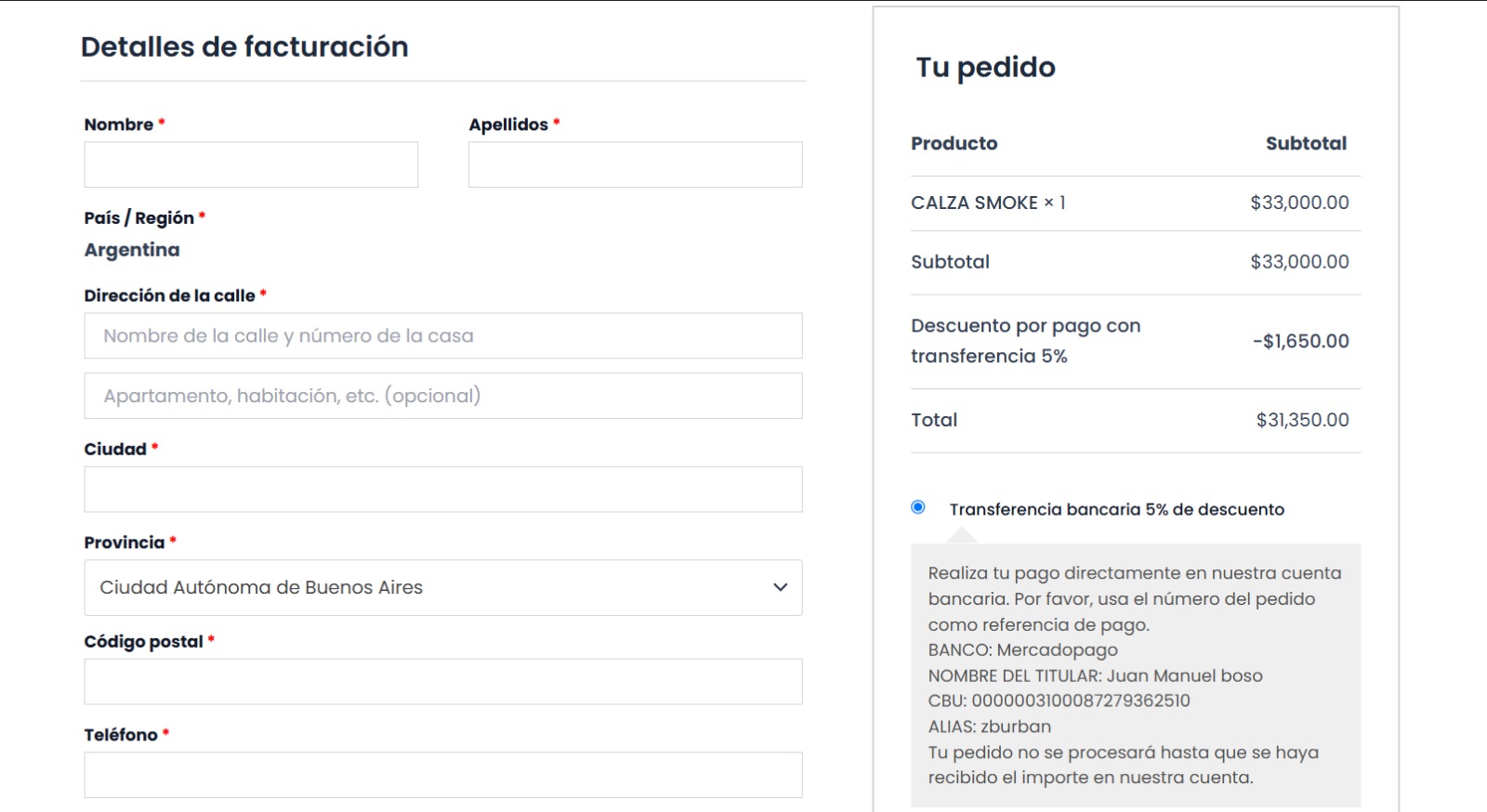 Detalles de facturación

Nombre *

Apellidos *

País / Región *

Argentina

Dirección de la calle *

Nombre de la calle y número de la casa

Apartamento, habitación, etc. (opcional)

Ciudad *

Provincia *

Ciudad Autónoma de Buenos Aires

Código postal *

Teléfono *

Tu pedido

| Producto | Subtotal |
|---|---|
| CALZA SMOKE × 1 | $33,000.00 |
| Subtotal | $33,000.00 |
| Descuento por pago con transferencia 5% | -$1,650.00 |
| Total | $31,350.00 |

Transferencia bancaria 5% de descuento

Realiza tu pago directamente en nuestra cuenta bancaria. Por favor, usa el número del pedido como referencia de pago.
BANCO: Mercadopago
NOMBRE DEL TITULAR: Juan Manuel boso
CBU: 0000003100087279362510
ALIAS: zburban
Tu pedido no se procesará hasta que se haya recibido el importe en nuestra cuenta.